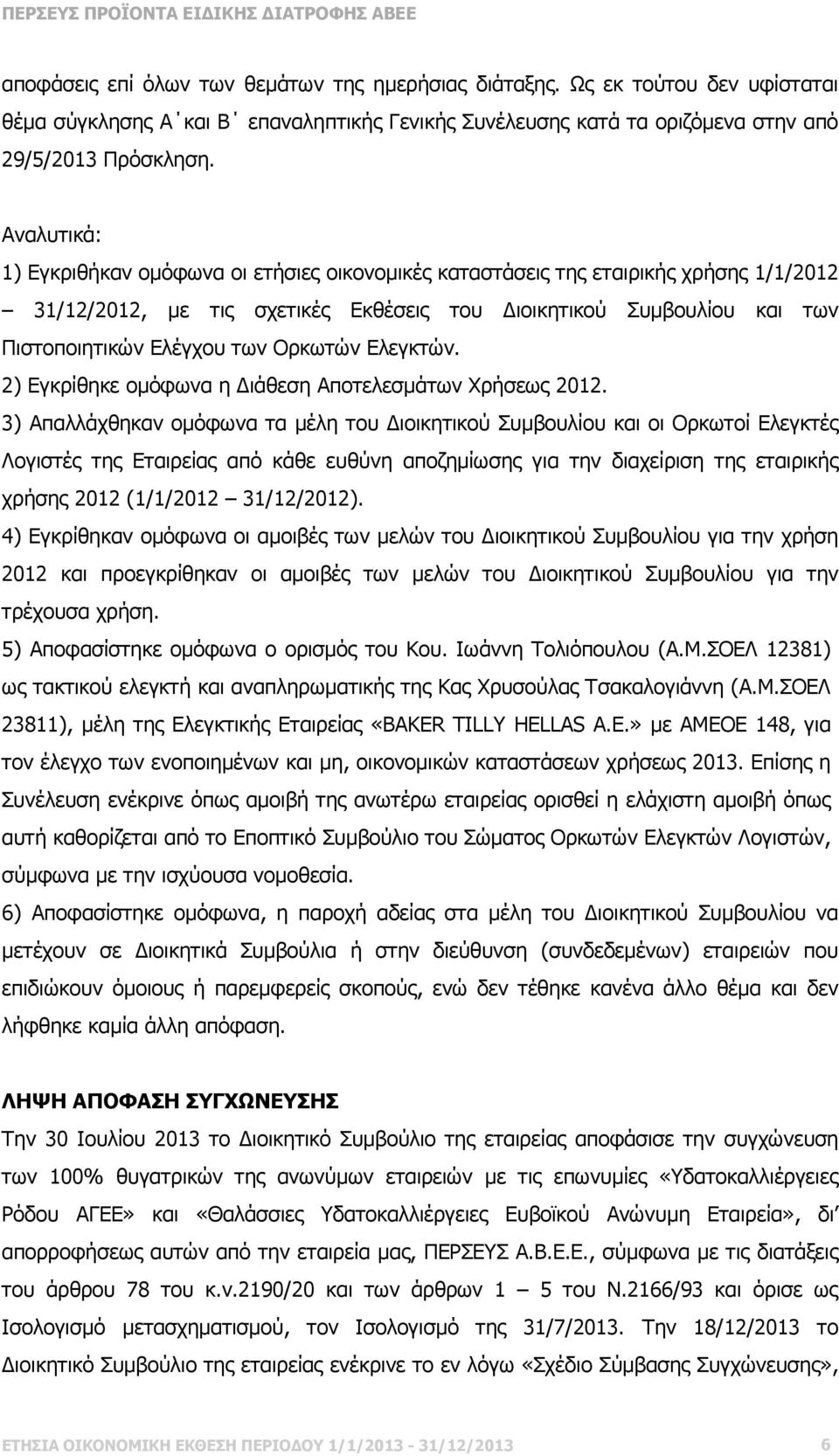 ΠΕΡΣΕΥΣ ΠΡΟΪΟΝΤΑ ΕΙΔΙΚΗΣ ΔΙΑΤΡΟΦΗΣ ΑΒΕΕ

αποφάσεις επί όλων των θεμάτων της ημερήσιας διάταξης. Ως εκ τούτου δεν υφίσταται θέμα σύγκλησης Α΄και Β΄ επαναληπτικής Γενικής Συνέλευσης κατά τα οριζόμενα στην από 29/5/2013 Πρόσκληση.

Αναλυτικά:
1) Εγκριθήκαν ομόφωνα οι ετήσιες οικονομικές καταστάσεις της εταιρικής χρήσης 1/1/2012 – 31/12/2012, με τις σχετικές Εκθέσεις του Διοικητικού Συμβουλίου και των Πιστοποιητικών Ελέγχου των Ορκωτών Ελεγκτών.
2) Εγκρίθηκε ομόφωνα η Διάθεση Αποτελεσμάτων Χρήσεως 2012.
3) Απαλλάχθηκαν ομόφωνα τα μέλη του Διοικητικού Συμβουλίου και οι Ορκωτοί Ελεγκτές Λογιστές της Εταιρείας από κάθε ευθύνη αποζημίωσης για την διαχείριση της εταιρικής χρήσης 2012 (1/1/2012 – 31/12/2012).
4) Εγκρίθηκαν ομόφωνα οι αμοιβές των μελών του Διοικητικού Συμβουλίου για την χρήση 2012 και προεγκρίθηκαν οι αμοιβές των μελών του Διοικητικού Συμβουλίου για την τρέχουσα χρήση.
5) Αποφασίστηκε ομόφωνα ο ορισμός του Κου. Ιωάννη Τολιόπουλου (Α.Μ.ΣΟΕΛ 12381) ως τακτικού ελεγκτή και αναπληρωματικής της Κας Χρυσούλας Τσακαλογιάννη (Α.Μ.ΣΟΕΛ 23811), μέλη της Ελεγκτικής Εταιρείας «BAKER TILLY HELLAS A.E.» με ΑΜΕΟΕ 148, για τον έλεγχο των ενοποιημένων και μη, οικονομικών καταστάσεων χρήσεως 2013. Επίσης η Συνέλευση ενέκρινε όπως αμοιβή της ανωτέρω εταιρείας ορισθεί η ελάχιστη αμοιβή όπως αυτή καθορίζεται από το Εποπτικό Συμβούλιο του Σώματος Ορκωτών Ελεγκτών Λογιστών, σύμφωνα με την ισχύουσα νομοθεσία.
6) Αποφασίστηκε ομόφωνα, η παροχή αδείας στα μέλη του Διοικητικού Συμβουλίου να μετέχουν σε Διοικητικά Συμβούλια ή στην διεύθυνση (συνδεδεμένων) εταιρειών που επιδιώκουν όμοιους ή παρεμφερείς σκοπούς, ενώ δεν τέθηκε κανένα άλλο θέμα και δεν λήφθηκε καμία άλλη απόφαση.

ΛΗΨΗ ΑΠΟΦΑΣΗ ΣΥΓΧΩΝΕΥΣΗΣ
Την 30 Ιουλίου 2013 το Διοικητικό Συμβούλιο της εταιρείας αποφάσισε την συγχώνευση των 100% θυγατρικών της ανωνύμων εταιρειών με τις επωνυμίες «Υδατοκαλλιέργειες Ρόδου ΑΓΕΕ» και «Θαλάσσιες Υδατοκαλλιέργειες Ευβοϊκού Ανώνυμη Εταιρεία», δι΄ απορροφήσεως αυτών από την εταιρεία μας, ΠΕΡΣΕΥΣ Α.Β.Ε.Ε., σύμφωνα με τις διατάξεις του άρθρου 78 του κ.ν.2190/20 και των άρθρων 1 – 5 του Ν.2166/93 και όρισε ως Ισολογισμό μετασχηματισμού, τον Ισολογισμό της 31/7/2013. Την 18/12/2013 το Διοικητικό Συμβούλιο της εταιρείας ενέκρινε το εν λόγω «Σχέδιο Σύμβασης Συγχώνευσης»,

ΕΤΗΣΙΑ ΟΙΚΟΝΟΜΙΚΗ ΕΚΘΕΣΗ ΠΕΡΙΟΔΟΥ 1/1/2013 - 31/12/2013 6